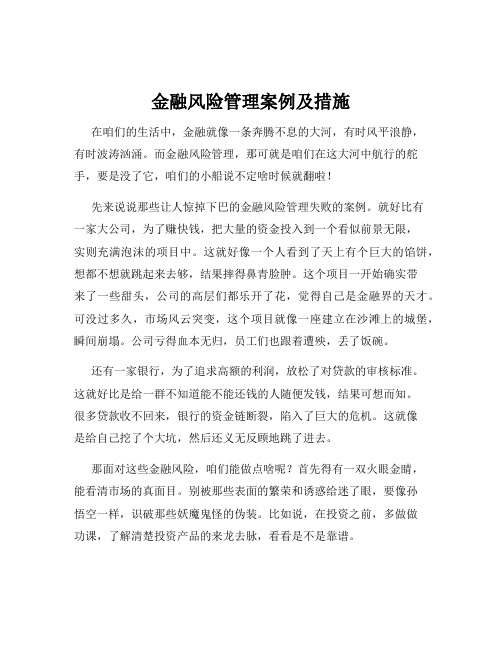 金融风险管理案例及措施

在咱们的生活中，金融就像一条奔腾不息的大河，有时风平浪静，有时波涛汹涌。而金融风险管理，那可就是咱们在这大河中航行的舵手，要是没了它，咱们的小船说不定啥时候就翻啦！

先来说说那些让人惊掉下巴的金融风险管理失败的案例。就好比有一家大公司，为了赚快钱，把大量的资金投入到一个看似前景无限，实则充满泡沫的项目中。这就好像一个人看到了天上有个巨大的馅饼，想都不想就跳起来去够，结果摔得鼻青脸肿。这个项目一开始确实带来了一些甜头，公司的高层们都乐开了花，觉得自己是金融界的天才。可没过多久，市场风云突变，这个项目就像一座建立在沙滩上的城堡，瞬间崩塌。公司亏得血本无归，员工们也跟着遭殃，丢了饭碗。

还有一家银行，为了追求高额的利润，放松了对贷款的审核标准。这就好比是给一群不知道能不能还钱的人随便发钱，结果可想而知。很多贷款收不回来，银行的资金链断裂，陷入了巨大的危机。这就像是给自己挖了个大坑，然后还义无反顾地跳了进去。

那面对这些金融风险，咱们能做点啥呢？首先得有一双火眼金睛，能看清市场的真面目。别被那些表面的繁荣和诱惑给迷了眼，要像孙悟空一样，识破那些妖魔鬼怪的伪装。比如说，在投资之前，多做做功课，了解清楚投资产品的来龙去脉，看看是不是靠谱。